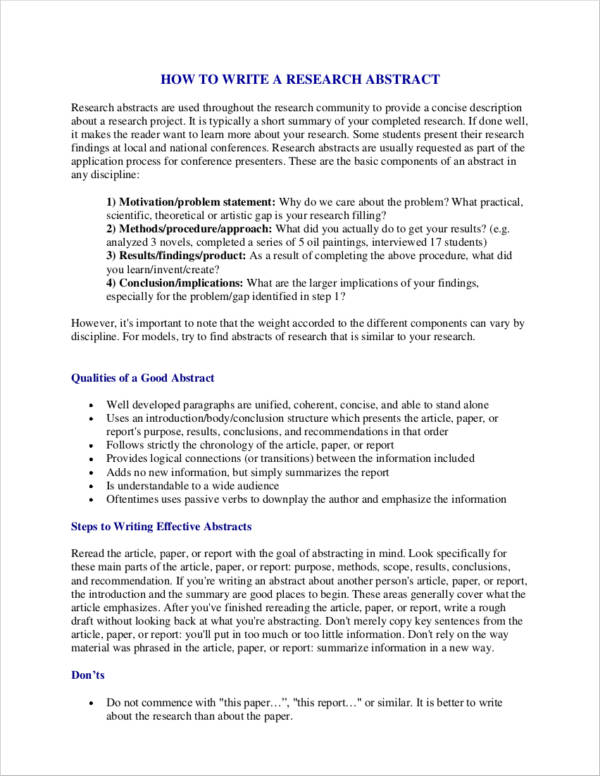 HOW TO WRITE A RESEARCH ABSTRACT

Research abstracts are used throughout the research community to provide a concise description about a research project. It is typically a short summary of your completed research. If done well, it makes the reader want to learn more about your research. Some students present their research findings at local and national conferences. Research abstracts are usually requested as part of the application process for conference presenters. These are the basic components of an abstract in any discipline:

1) Motivation/problem statement: Why do we care about the problem? What practical, scientific, theoretical or artistic gap is your research filling?
2) Methods/procedure/approach: What did you actually do to get your results? (e.g. analyzed 3 novels, completed a series of 5 oil paintings, interviewed 17 students)
3) Results/findings/product: As a result of completing the above procedure, what did you learn/invent/create?
4) Conclusion/implications: What are the larger implications of your findings, especially for the problem/gap identified in step 1?

However, it's important to note that the weight accorded to the different components can vary by discipline. For models, try to find abstracts of research that is similar to your research.

Qualities of a Good Abstract

• Well developed paragraphs are unified, coherent, concise, and able to stand alone
• Uses an introduction/body/conclusion structure which presents the article, paper, or report's purpose, results, conclusions, and recommendations in that order
• Follows strictly the chronology of the article, paper, or report
• Provides logical connections (or transitions) between the information included
• Adds no new information, but simply summarizes the report
• Is understandable to a wide audience
• Oftentimes uses passive verbs to downplay the author and emphasize the information

Steps to Writing Effective Abstracts

Reread the article, paper, or report with the goal of abstracting in mind. Look specifically for these main parts of the article, paper, or report: purpose, methods, scope, results, conclusions, and recommendation. If you're writing an abstract about another person's article, paper, or report, the introduction and the summary are good places to begin. These areas generally cover what the article emphasizes. After you've finished rereading the article, paper, or report, write a rough draft without looking back at what you're abstracting. Don't merely copy key sentences from the article, paper, or report: you'll put in too much or too little information. Don't rely on the way material was phrased in the article, paper, or report: summarize information in a new way.

Don'ts

• Do not commence with "this paper…", "this report…" or similar. It is better to write about the research than about the paper.